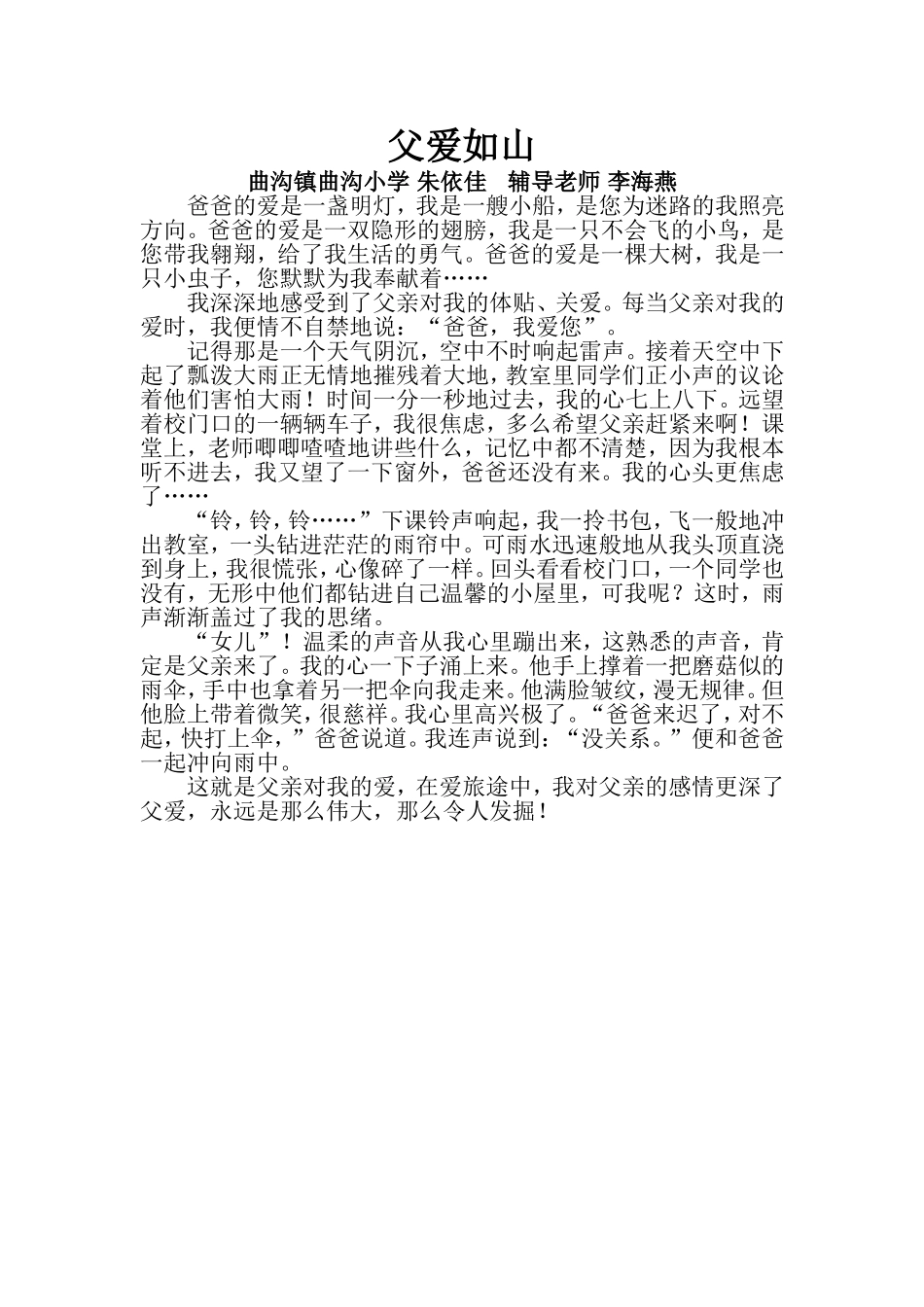 父爱如山

曲沟镇曲沟小学 朱依佳　辅导老师 李海燕

爸爸的爱是一盏明灯，我是一艘小船，是您为迷路的我照亮方向。爸爸的爱是一双隐形的翅膀，我是一只不会飞的小鸟，是您带我翱翔，给了我生活的勇气。爸爸的爱是一棵大树，我是一只小虫子，您默默为我奉献着……

我深深地感受到了父亲对我的体贴、关爱。每当父亲对我的爱时，我便情不自禁地说：“爸爸，我爱您”。

记得那是一个天气阴沉，空中不时响起雷声。接着天空中下起了瓢泼大雨正无情地摧残着大地，教室里同学们正小声的议论着他们害怕大雨！时间一分一秒地过去，我的心七上八下。远望着校门口的一辆辆车子，我很焦虑，多么希望父亲赶紧来啊！课堂上，老师唧唧喳喳地讲些什么，记忆中都不清楚，因为我根本听不进去，我又望了一下窗外，爸爸还没有来。我的心头更焦虑了……

“铃，铃，铃……”下课铃声响起，我一拎书包，飞一般地冲出教室，一头钻进茫茫的雨帘中。可雨水迅速般地从我头顶直浇到身上，我很慌张，心像碎了一样。回头看看校门口，一个同学也没有，无形中他们都钻进自己温馨的小屋里，可我呢？这时，雨声渐渐盖过了我的思绪。

“女儿”！温柔的声音从我心里蹦出来，这熟悉的声音，肯定是父亲来了。我的心一下子涌上来。他手上撑着一把磨菇似的雨伞，手中也拿着另一把伞向我走来。他满脸皱纹，漫无规律。但他脸上带着微笑，很慈祥。我心里高兴极了。“爸爸来迟了，对不起，快打上伞，”爸爸说道。我连声说到：“没关系。”便和爸爸一起冲向雨中。

这就是父亲对我的爱，在爱旅途中，我对父亲的感情更深了父爱，永远是那么伟大，那么令人发掘！